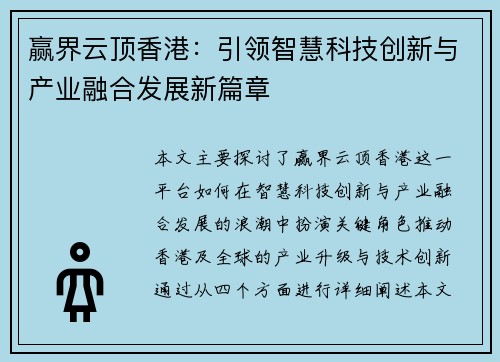 赢界云顶香港：引领智慧科技创新与产业融合发展新篇章

本文主要探讨了赢界云顶香港这一平台如何在智慧科技创新与产业融合发展的浪潮中扮演关键角色推动香港及全球的产业升级与技术创新通过从四个方面进行详细阐述本文